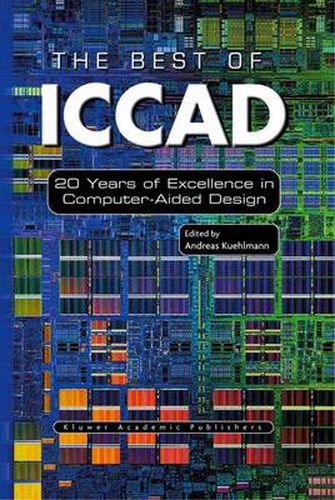 THE BEST OF
ICCAD

20 Years of Excellence in Computer-Aided Design

Edited by
Andreas Kuehlmann

Kluwer Academic Publishers